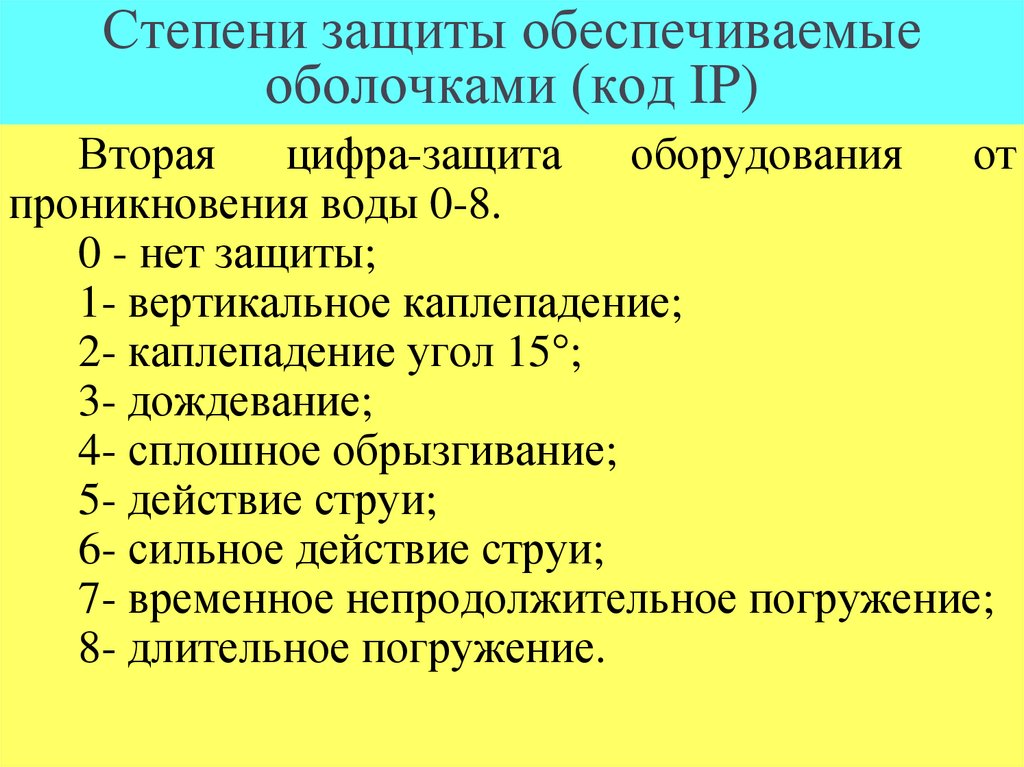 Степени защиты обеспечиваемые оболочками (код IP)

Вторая цифра-защита оборудования от проникновения воды 0-8.

0 - нет защиты;

1- вертикальное каплепадение;

2- каплепадение угол 15°;

3- дождевание;

4- сплошное обрызгивание;

5- действие струи;

6- сильное действие струи;

7- временное непродолжительное погружение;

8- длительное погружение.